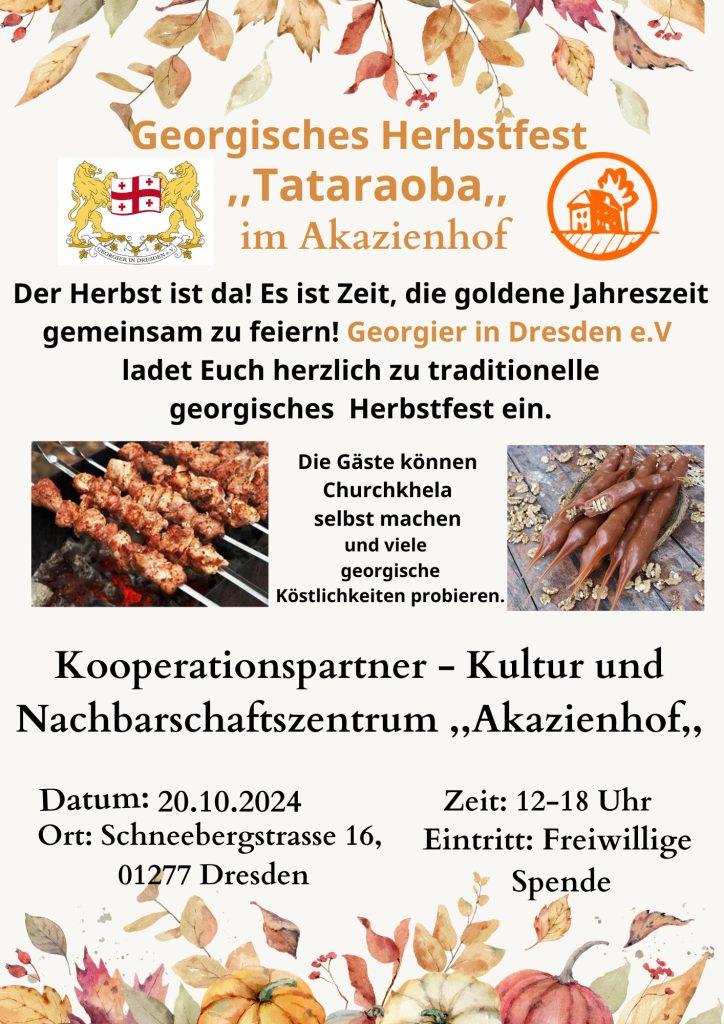 Georgisches Herbstfest
,,Tataraoba,,
im Akazienhof

GEORGIER IN DRESDEN e.V.

Der Herbst ist da! Es ist Zeit, die goldene Jahreszeit gemeinsam zu feiern! Georgier in Dresden e.V ladet Euch herzlich zu traditionelle georgisches Herbstfest ein.

Die Gäste können Churchkhela selbst machen und viele georgische Köstlichkeiten probieren.

Kooperationspartner - Kultur und Nachbarschaftszentrum ,,Akazienhof,,

Datum: 20.10.2024
Ort: Schneebergstrasse 16, 01277 Dresden

Zeit: 12-18 Uhr
Eintritt: Freiwillige Spende